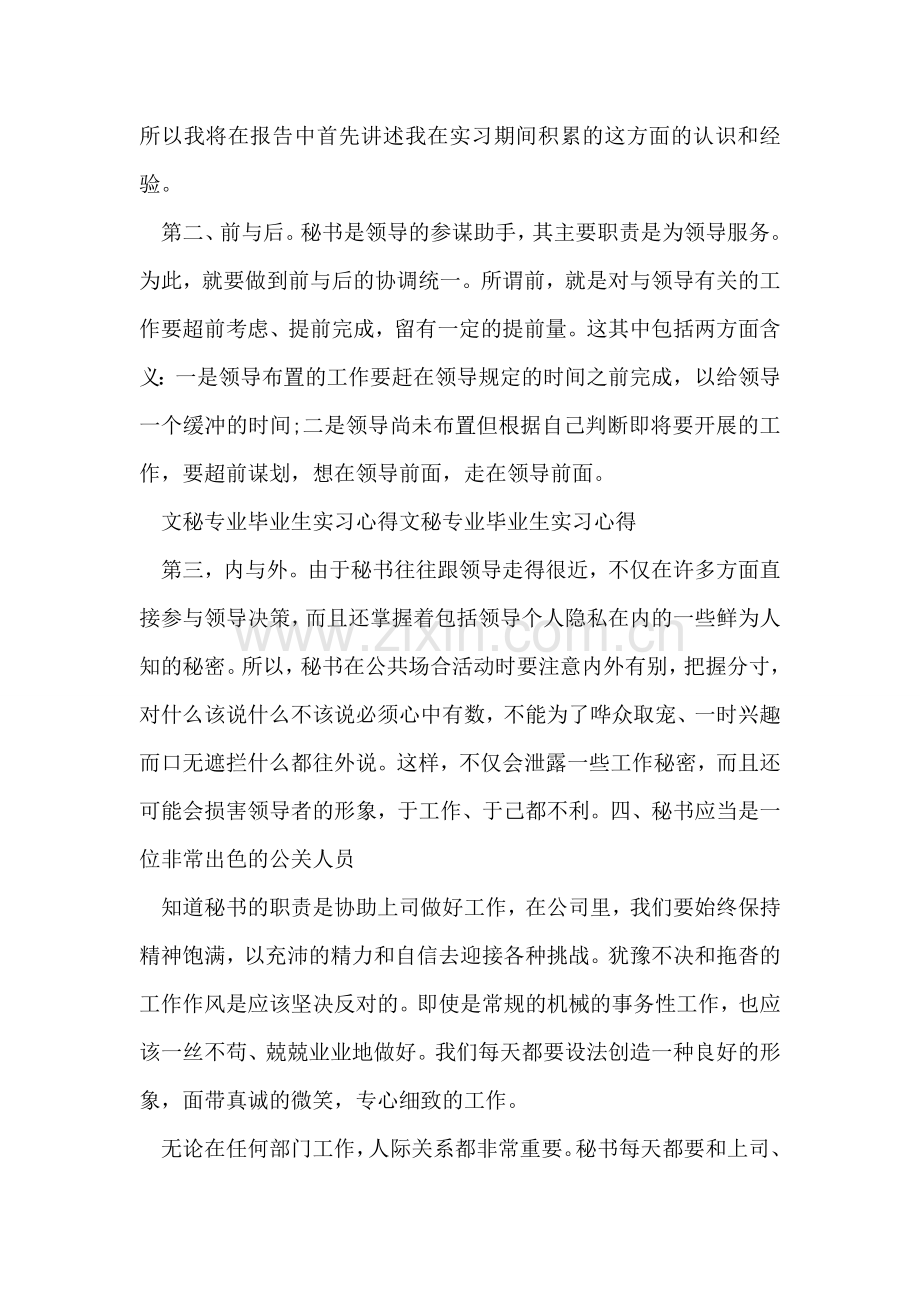 所以我将在报告中首先讲述我在实习期间积累的这方面的认识和经验。

第二、前与后。秘书是领导的参谋助手，其主要职责是为领导服务。为此，就要做到前与后的协调统一。所谓前，就是对与领导有关的工作要超前考虑、提前完成，留有一定的提前量。这其中包括两方面含义：一是领导布置的工作要赶在领导规定的时间之前完成，以给领导一个缓冲的时间;二是领导尚未布置但根据自己判断即将要开展的工作，要超前谋划，想在领导前面，走在领导前面。

文秘专业毕业生实习心得文秘专业毕业生实习心得

第三，内与外。由于秘书往往跟领导走得很近，不仅在许多方面直接参与领导决策，而且还掌握着包括领导个人隐私在内的一些鲜为人知的秘密。所以，秘书在公共场合活动时要注意内外有别，把握分寸，对什么该说什么不该说必须心中有数，不能为了哗众取宠、一时兴趣而口无遮拦什么都往外说。这样，不仅会泄露一些工作秘密，而且还可能会损害领导者的形象，于工作、于己都不利。四、秘书应当是一位非常出色的公关人员

知道秘书的职责是协助上司做好工作，在公司里，我们要始终保持精神饱满，以充沛的精力和自信去迎接各种挑战。犹豫不决和拖沓的工作作风是应该坚决反对的。即使是常规的机械的事务性工作，也应该一丝不苟、兢兢业业地做好。我们每天都要设法创造一种良好的形象，面带真诚的微笑，专心细致的工作。

无论在任何部门工作，人际关系都非常重要。秘书每天都要和上司、

www.zixin.com.cn